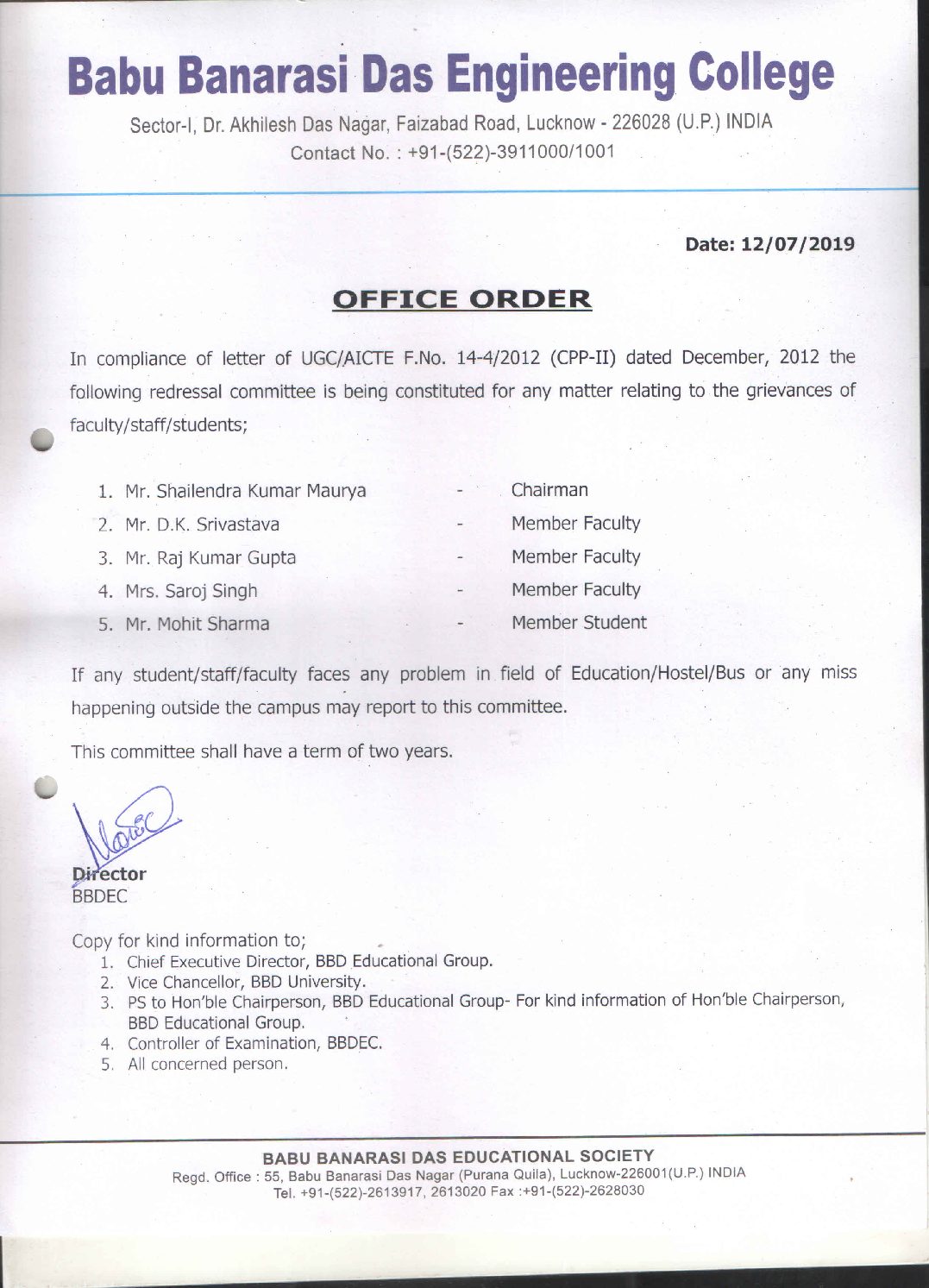 Babu Banarasi Das Engineering College

Sector-I, Dr. Akhilesh Das Nagar, Faizabad Road, Lucknow - 226028 (U.P.) INDIA
Contact No. : +91-(522)-3911000/1001

Date: 12/07/2019

OFFICE ORDER

In compliance of letter of UGC/AICTE F.No. 14-4/2012 (CPP-II) dated December, 2012 the following redressal committee is being constituted for any matter relating to the grievances of faculty/staff/students;

1. Mr. Shailendra Kumar Maurya - Chairman
2. Mr. D.K. Srivastava - Member Faculty
3. Mr. Raj Kumar Gupta - Member Faculty
4. Mrs. Saroj Singh - Member Faculty
5. Mr. Mohit Sharma - Member Student

If any student/staff/faculty faces any problem in field of Education/Hostel/Bus or any miss happening outside the campus may report to this committee.

This committee shall have a term of two years.

Director
BBDEC

Copy for kind information to;
1. Chief Executive Director, BBD Educational Group.
2. Vice Chancellor, BBD University.
3. PS to Hon'ble Chairperson, BBD Educational Group- For kind information of Hon'ble Chairperson, BBD Educational Group.
4. Controller of Examination, BBDEC.
5. All concerned person.

BABU BANARASI DAS EDUCATIONAL SOCIETY
Regd. Office : 55, Babu Banarasi Das Nagar (Purana Quila), Lucknow-226001(U.P.) INDIA
Tel. +91-(522)-2613917, 2613020 Fax :+91-(522)-2628030